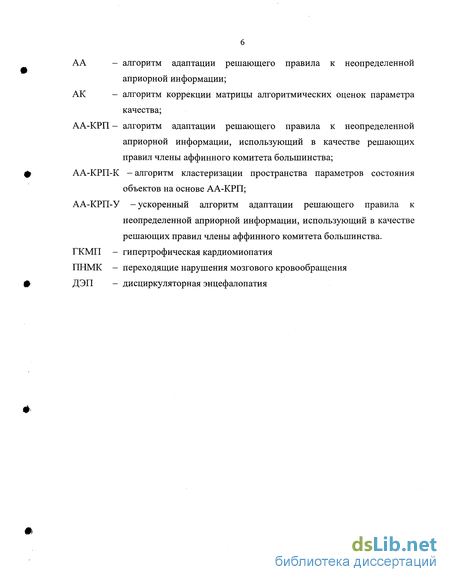 6

АА – алгоритм адаптации решающего правила к неопределенной априорной информации;

АК – алгоритм коррекции матрицы алгоритмических оценок параметра качества;

АА-КРП – алгоритм адаптации решающего правила к неопределенной априорной информации, использующий в качестве решающих правил члены аффинного комитета большинства;

АА-КРП-К – алгоритм кластеризации пространства параметров состояния объектов на основе АА-КРП;

АА-КРП-У – ускоренный алгоритм адаптации решающего правила к неопределенной априорной информации, использующий в качестве решающих правил члены аффинного комитета большинства.

ГКМП – гипертрофическая кардиомиопатия

ПНМК – переходящие нарушения мозгового кровообращения

ДЭП – дисциркуляторная энцефалопатия

dsLib.net
библиотека диссертаций